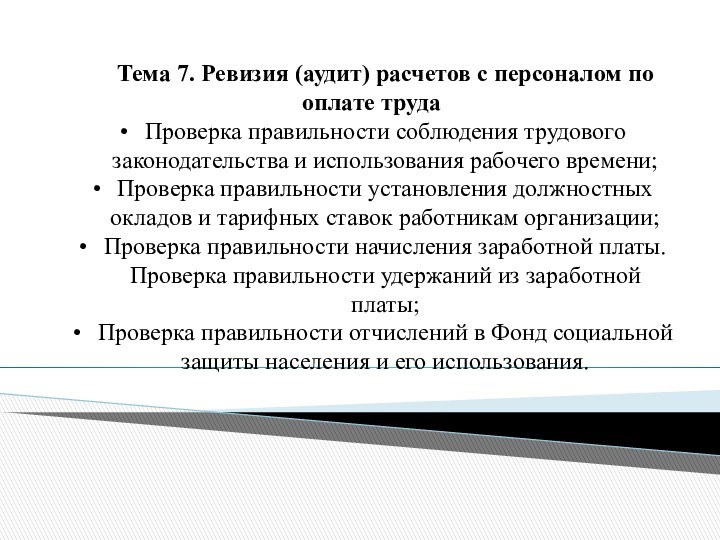 Тема 7. Ревизия (аудит) расчетов с персоналом по оплате труда

• Проверка правильности соблюдения трудового законодательства и использования рабочего времени;
• Проверка правильности установления должностных окладов и тарифных ставок работникам организации;
• Проверка правильности начисления заработной платы. Проверка правильности удержаний из заработной платы;
• Проверка правильности отчислений в Фонд социальной защиты населения и его использования.